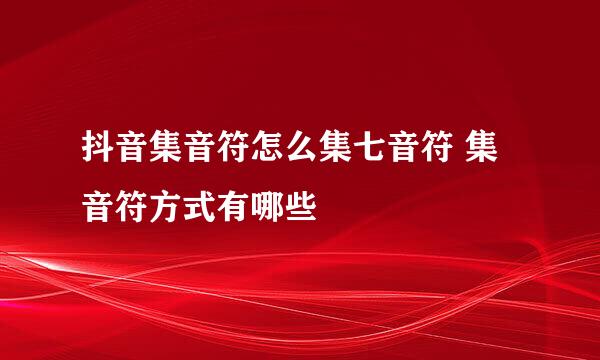 抖音集音符怎么集七音符 集音符方式有哪些